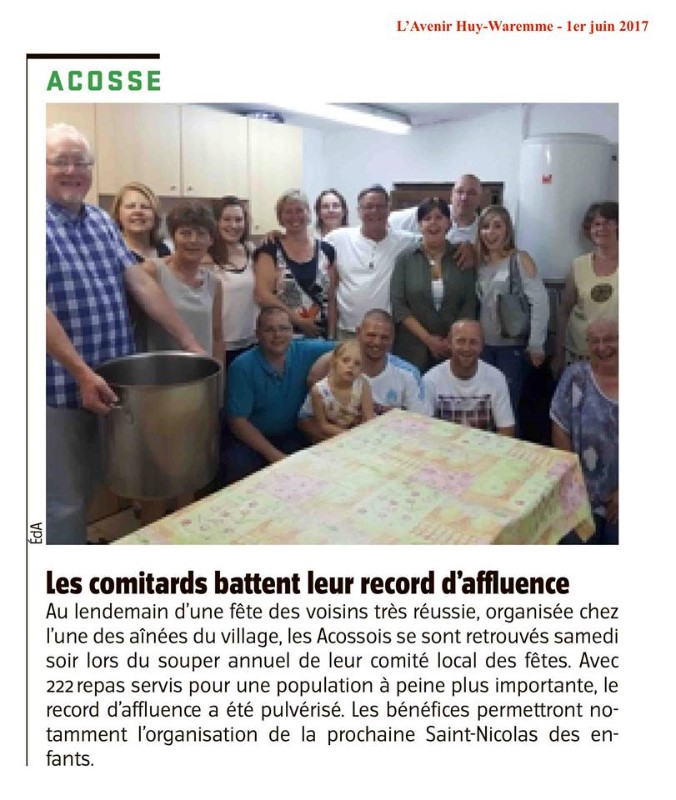 L'Avenir Huy-Waremme - 1er juin 2017

ACOSSE

ÉdA

Les comitards battent leur record d'affluence

Au lendemain d'une fête des voisins très réussie, organisée chez l'une des aînées du village, les Acossois se sont retrouvés samedi soir lors du souper annuel de leur comité local des fêtes. Avec 222 repas servis pour une population à peine plus importante, le record d'affluence a été pulvérisé. Les bénéfices permettront notamment l'organisation de la prochaine Saint-Nicolas des enfants.